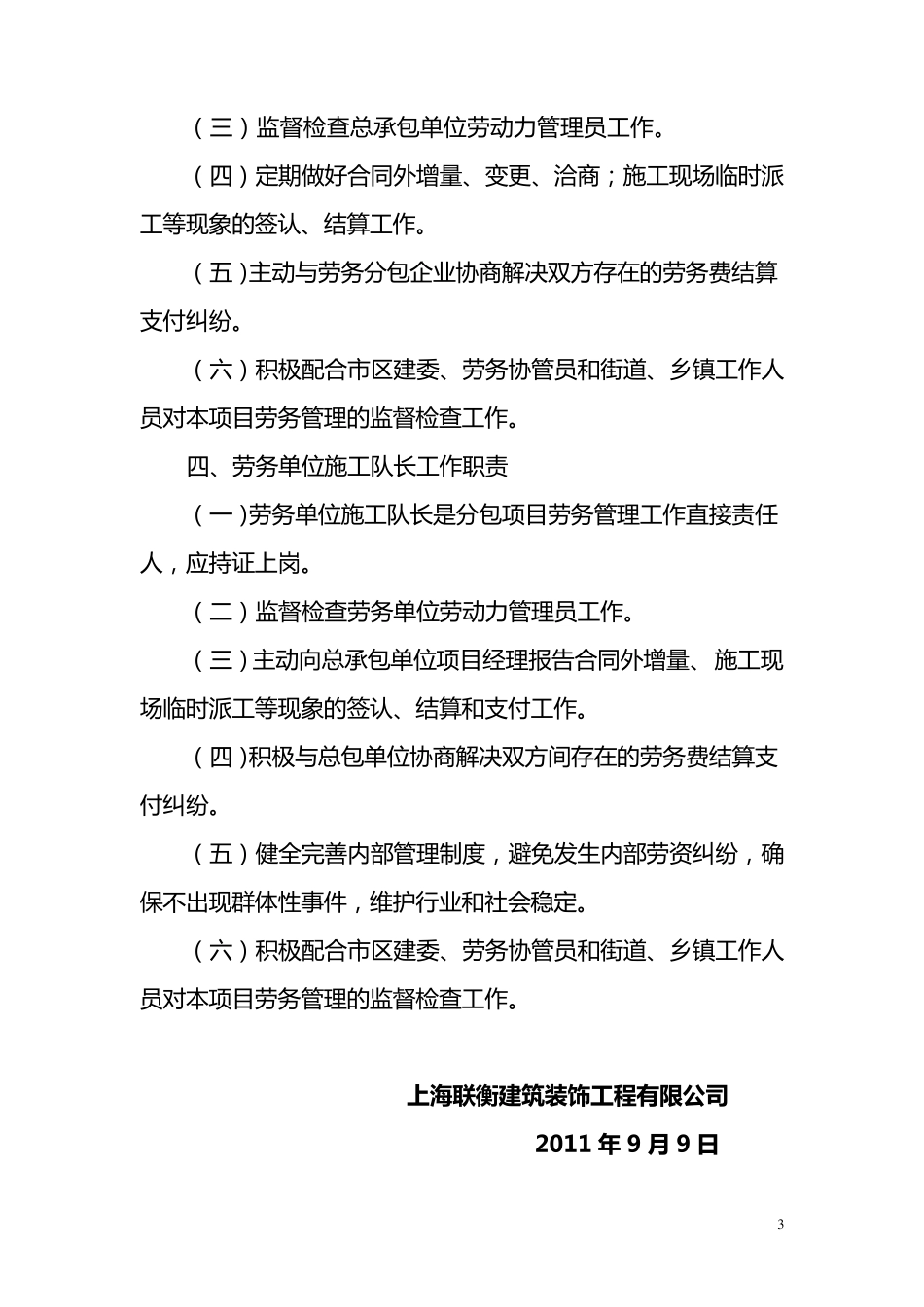 （三）监督检查总承包单位劳动力管理员工作。

（四）定期做好合同外增量、变更、洽商；施工现场临时派工等现象的签认、结算工作。

（五）主动与劳务分包企业协商解决双方存在的劳务费结算支付纠纷。

（六）积极配合市区建委、劳务协管员和街道、乡镇工作人员对本项目劳务管理的监督检查工作。

四、劳务单位施工队长工作职责

（一）劳务单位施工队长是分包项目劳务管理工作直接责任人，应持证上岗。

（二）监督检查劳务单位劳动力管理员工作。

（三）主动向总承包单位项目经理报告合同外增量、施工现场临时派工等现象的签认、结算和支付工作。

（四）积极与总包单位协商解决双方间存在的劳务费结算支付纠纷。

（五）健全完善内部管理制度，避免发生内部劳资纠纷，确保不出现群体性事件，维护行业和社会稳定。

（六）积极配合市区建委、劳务协管员和街道、乡镇工作人员对本项目劳务管理的监督检查工作。

上海联衡建筑装饰工程有限公司

2011 年 9 月 9 日

3